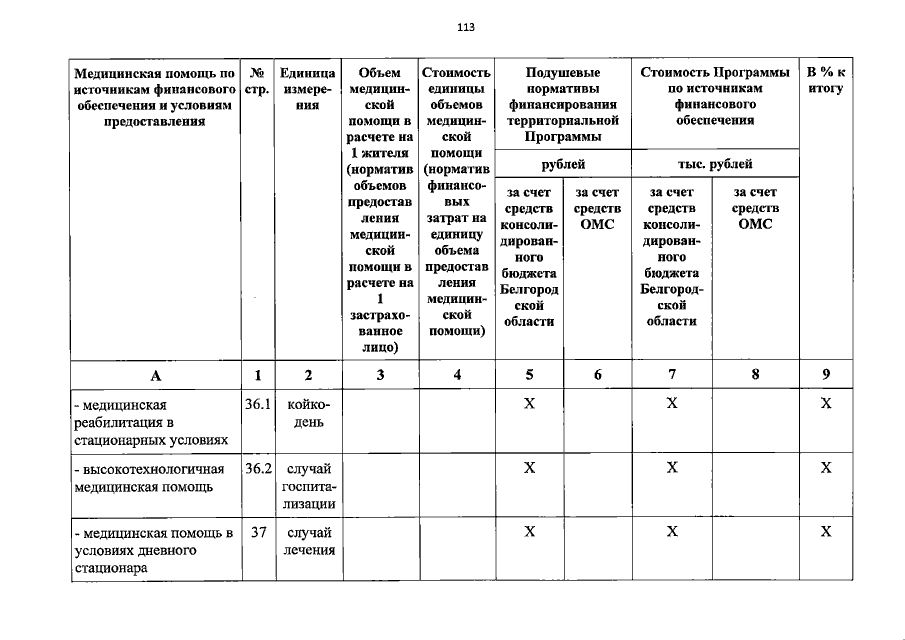 113

| Медицинская помощь по источникам финансового обеспечения и условиям предоставления | № стр. | Единица измерения | Объем медицинской помощи в расчете на 1 жителя (норматив объемов предоставления медицинской помощи в расчете на 1 застрахованное лицо) | Стоимость единицы объемов медицинской помощи (норматив финансовых затрат на единицу объема предоставления медицинской помощи) | Подушевые нормативы финансирования территориальной Программы рублей за счет средств консолидированного бюджета Белгородской области | Подушевые нормативы финансирования территориальной Программы рублей за счет средств ОМС | Стоимость Программы по источникам финансового обеспечения тыс. рублей за счет средств консолидированного бюджета Белгородской области | Стоимость Программы по источникам финансового обеспечения тыс. рублей за счет средств ОМС | В % к итогу |
|---|---|---|---|---|---|---|---|---|---|
| А | 1 | 2 | 3 | 4 | 5 | 6 | 7 | 8 | 9 |
| - медицинская реабилитация в стационарных условиях | 36.1 | койко-день | | | Х | | Х | | Х |
| - высокотехнологичная медицинская помощь | 36.2 | случай госпитализации | | | Х | | Х | | Х |
| - медицинская помощь в условиях дневного стационара | 37 | случай лечения | | | Х | | Х | | Х |